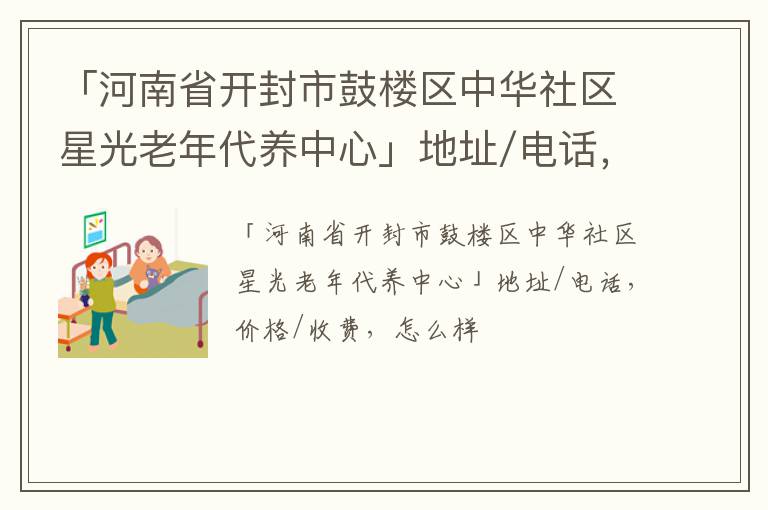 「河南省开封市鼓楼区中华社区星光老年代养中心」地址/电话，

「河南省开封市鼓楼区中华社区星光老年代养中心」地址/电话，价格/收费，怎么样